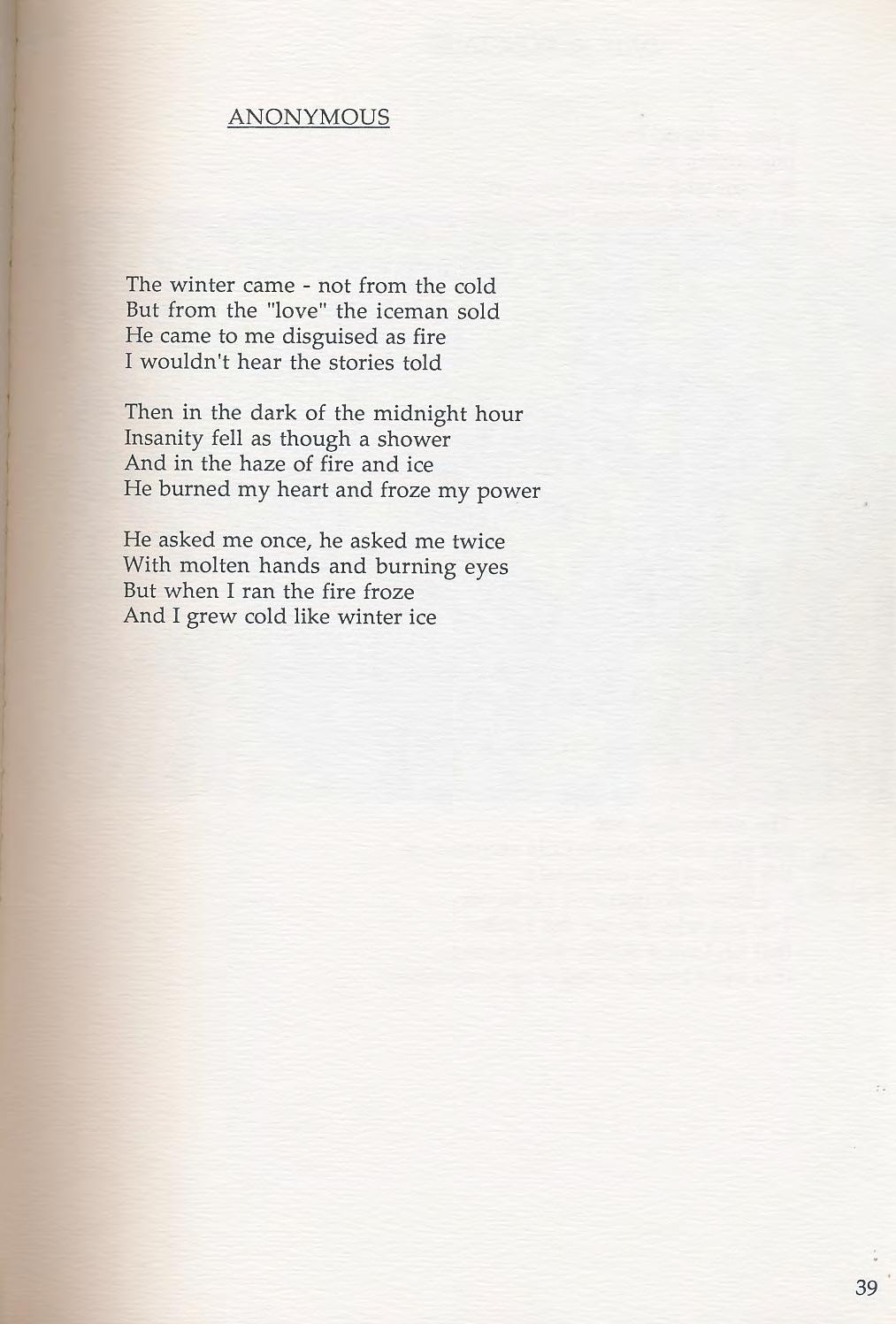 ANONYMOUS

The winter came - not from the cold
But from the "love" the iceman sold
He came to me disguised as fire
I wouldn't hear the stories told

Then in the dark of the midnight hour
Insanity fell as though a shower
And in the haze of fire and ice
He burned my heart and froze my power

He asked me once, he asked me twice
With molten hands and burning eyes
But when I ran the fire froze
And I grew cold like winter ice

39